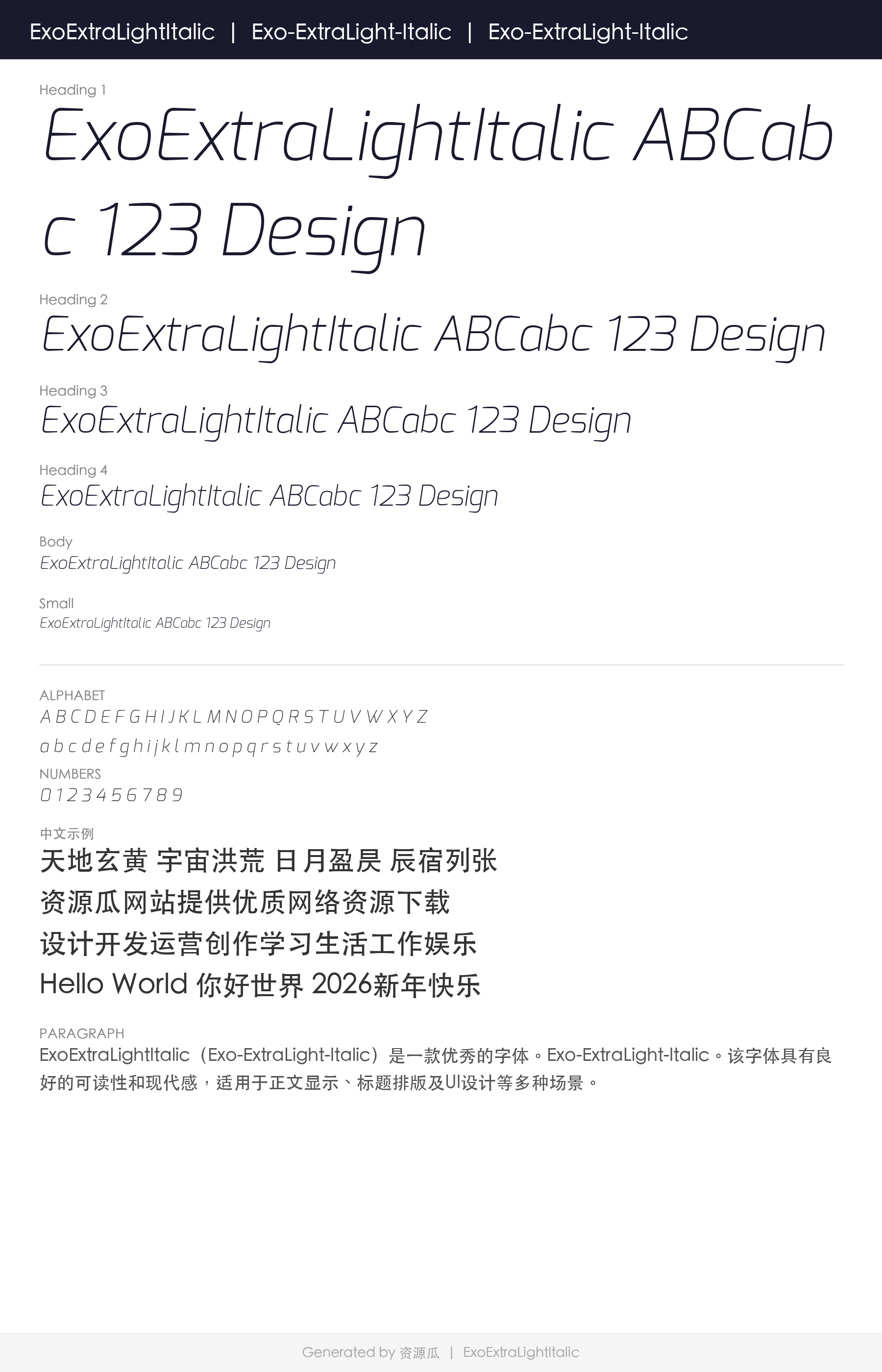 ExoExtraLightItalic | Exo-ExtraLight-Italic | Exo-ExtraLight-Italic

Heading 1

ExoExtraLightItalic ABCabc 123 Design

Heading 2

ExoExtraLightItalic ABCabc 123 Design

Heading 3

ExoExtraLightItalic ABCabc 123 Design

Heading 4

ExoExtraLightItalic ABCabc 123 Design

Body

ExoExtraLightItalic ABCabc 123 Design

Small

ExoExtraLightItalic ABCabc 123 Design

ALPHABET

A B C D E F G H I J K L M N O P Q R S T U V W X Y Z

a b c d e f g h i j k l m n o p q r s t u v w x y z

NUMBERS

0 1 2 3 4 5 6 7 8 9

中文示例

天地玄黄 宇宙洪荒 日月盈昃 辰宿列张

资源瓜网站提供优质网络资源下载

设计开发运营创作学习生活工作娱乐

Hello World 你好世界 2026新年快乐

PARAGRAPH

ExoExtraLightItalic（Exo-ExtraLight-Italic）是一款优秀的字体。Exo-ExtraLight-Italic。该字体具有良好的可读性和现代感，适用于正文显示、标题排版及UI设计等多种场景。

Generated by 资源瓜 | ExoExtraLightItalic